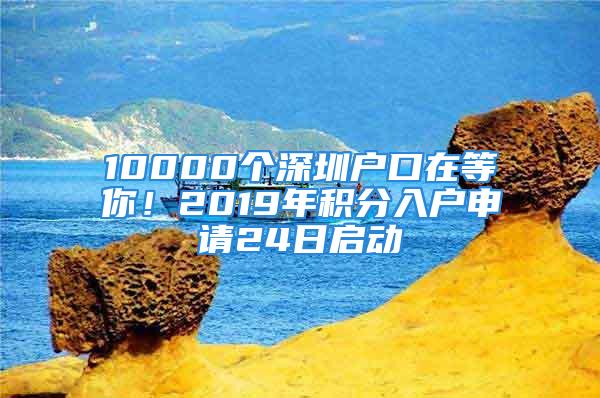 10000个深圳户口在等你！2019年积分入户申请24日启动